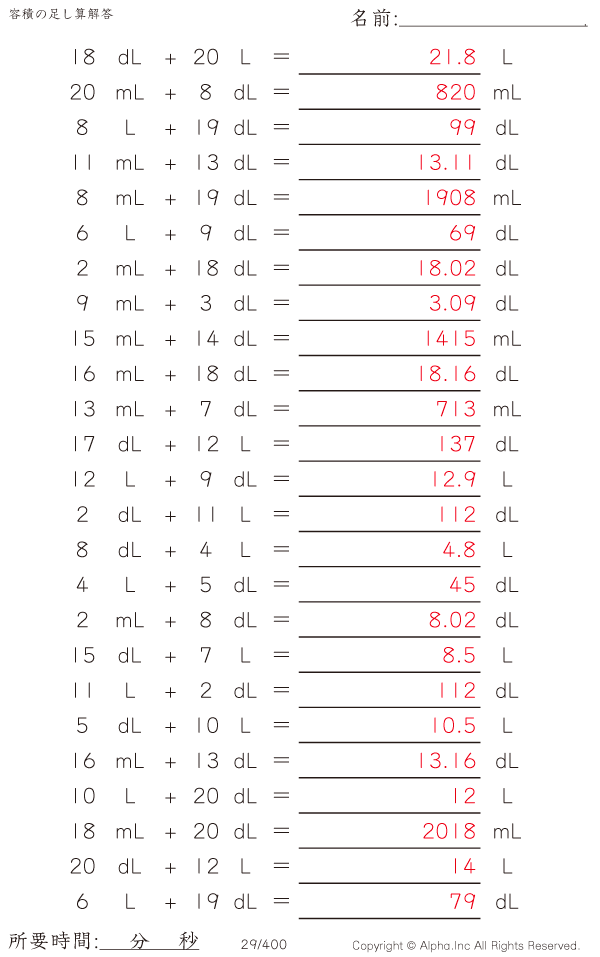 容積の足し算解答

名前:

18 dL + 20 L = 21.8 L
20 mL + 8 dL = 820 mL
8 L + 19 dL = 99 dL
11 mL + 13 dL = 13.11 dL
8 mL + 19 dL = 1908 mL
6 L + 9 dL = 69 dL
2 mL + 18 dL = 18.02 dL
9 mL + 3 dL = 3.09 dL
15 mL + 14 dL = 1415 mL
16 mL + 18 dL = 18.16 dL
13 mL + 7 dL = 713 mL
17 dL + 12 L = 137 dL
12 L + 9 dL = 12.9 L
2 dL + 11 L = 112 dL
8 dL + 4 L = 4.8 L
4 L + 5 dL = 45 dL
2 mL + 8 dL = 8.02 dL
15 dL + 7 L = 8.5 L
11 L + 2 dL = 112 dL
5 dL + 10 L = 10.5 L
16 mL + 13 dL = 13.16 dL
10 L + 20 dL = 12 L
18 mL + 20 dL = 2018 mL
20 dL + 12 L = 14 L
6 L + 19 dL = 79 dL

所要時間: 分 秒 29/400 Copyright © Alpha.Inc All Rights Reserved.